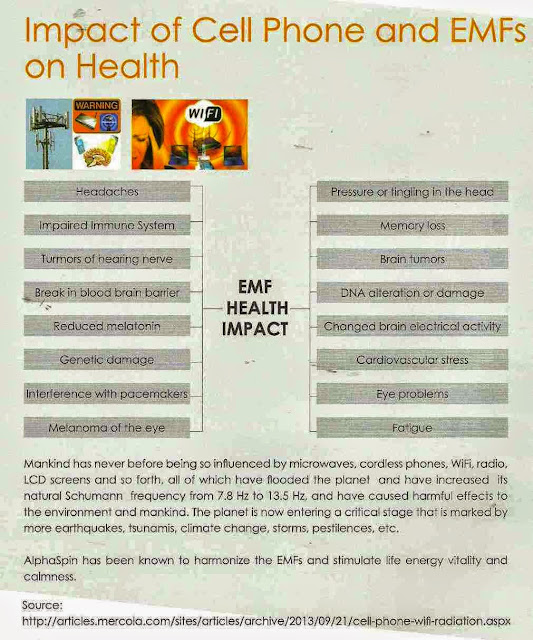 Impact of Cell Phone and EMFs on Health

WARNING

WiFi

Headaches

Impaired Immune System

Turmors of hearing nerve

Break in blood brain barrier

Reduced melatonin

Genetic damage

Interference with pacemakers

Melanoma of the eye

EMF HEALTH IMPACT

Pressure or tingling in the head

Memory loss

Brain tumors

DNA alteration or damage

Changed brain electrical activity

Cardiovascular stress

Eye problems

Fatigue

Mankind has never before being so influenced by microwaves, cordless phones, WiFi, radio, LCD screens and so forth, all of which have flooded the planet and have increased its natural Schumann frequency from 7.8 Hz to 13.5 Hz, and have caused harmful effects to the environment and mankind. The planet is now entering a critical stage that is marked by more earthquakes, tsunamis, climate change, storms, pestilences, etc.

AlphaSpin has been known to harmonize the EMFs and stimulate life energy vitality and calmness.

Source:
http://articles.mercola.com/sites/articles/archive/2013/09/21/cell-phone-wifi-radiation.aspx